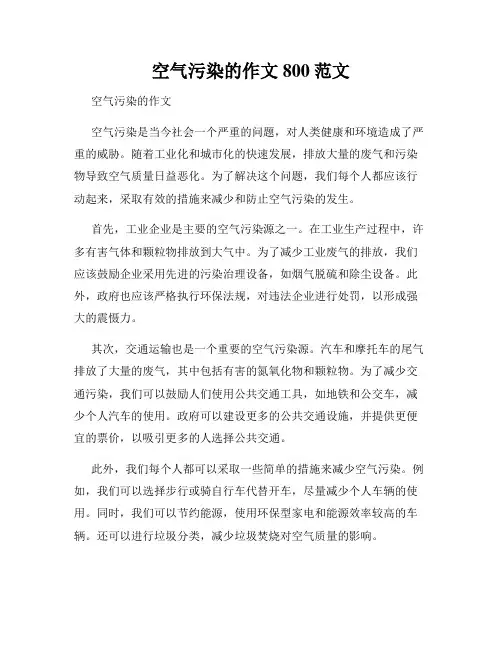 空气污染的作文 800 范文

空气污染的作文

空气污染是当今社会一个严重的问题，对人类健康和环境造成了严重的威胁。随着工业化和城市化的快速发展，排放大量的废气和污染物导致空气质量日益恶化。为了解决这个问题，我们每个人都应该行动起来，采取有效的措施来减少和防止空气污染的发生。

首先，工业企业是主要的空气污染源之一。在工业生产过程中，许多有害气体和颗粒物排放到大气中。为了减少工业废气的排放，我们应该鼓励企业采用先进的污染治理设备，如烟气脱硫和除尘设备。此外，政府也应该严格执行环保法规，对违法企业进行处罚，以形成强大的震慑力。

其次，交通运输也是一个重要的空气污染源。汽车和摩托车的尾气排放了大量的废气，其中包括有害的氮氧化物和颗粒物。为了减少交通污染，我们可以鼓励人们使用公共交通工具，如地铁和公交车，减少个人汽车的使用。政府可以建设更多的公共交通设施，并提供更便宜的票价，以吸引更多的人选择公共交通。

此外，我们每个人都可以采取一些简单的措施来减少空气污染。例如，我们可以选择步行或骑自行车代替开车，尽量减少个人车辆的使用。同时，我们可以节约能源，使用环保型家电和能源效率较高的车辆。还可以进行垃圾分类，减少垃圾焚烧对空气质量的影响。